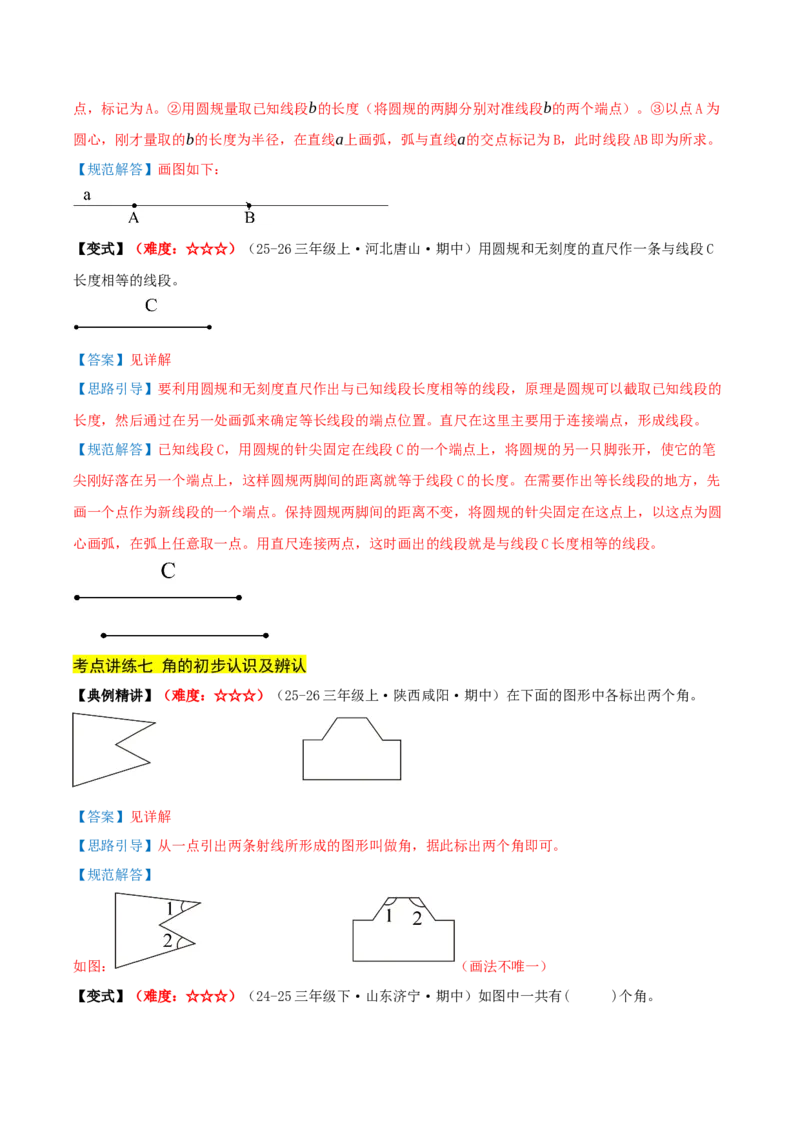 点，标记为A。②用圆规量取已知线段$b$的长度（将圆规的两脚分别对准线段$b$的两个端点）。③以点A为圆心，刚才量取的$b$的长度为半径，在直线$a$上画弧，弧与直线$a$的交点标记为B，此时线段AB即为所求。

【规范解答】画图如下：

a

A B

【变式】（难度：☆☆☆）（25-26三年级上·河北唐山·期中）用圆规和无刻度的直尺作一条与线段C长度相等的线段。

C

【答案】见详解

【思路引导】要利用圆规和无刻度直尺作出与已知线段长度相等的线段，原理是圆规可以截取已知线段的长度，然后通过在另一处画弧来确定等长线段的端点位置。直尺在这里主要用于连接端点，形成线段。

【规范解答】已知线段C，用圆规的针尖固定在线段C的一个端点上，将圆规的另一只脚张开，使它的笔尖刚好落在另一个端点上，这样圆规两脚间的距离就等于线段C的长度。在需要作出等长线段的地方，先画一个点作为新线段的一个端点。保持圆规两脚间的距离不变，将圆规的针尖固定在这点上，以这点为圆心画弧，在弧上任意取一点。用直尺连接两点，这时画出的线段就是与线段C长度相等的线段。

C

考点讲练七 角的初步认识及辨认

【典例精讲】（难度：☆☆☆）（25-26三年级上·陕西咸阳·期中）在下面的图形中各标出两个角。

【答案】见详解

【思路引导】从一点引出两条射线所形成的图形叫做角，据此标出两个角即可。

【规范解答】

1 2 1 2

如图： （画法不唯一）

【变式】（难度：☆☆☆）（24-25三年级下·山东济宁·期中）如图中一共有（ ）个角。